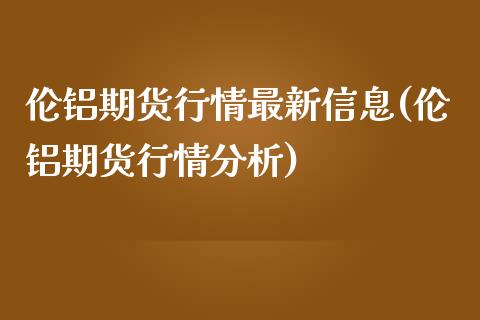 伦铝期货行情最新信息(伦铝期货行情分析)